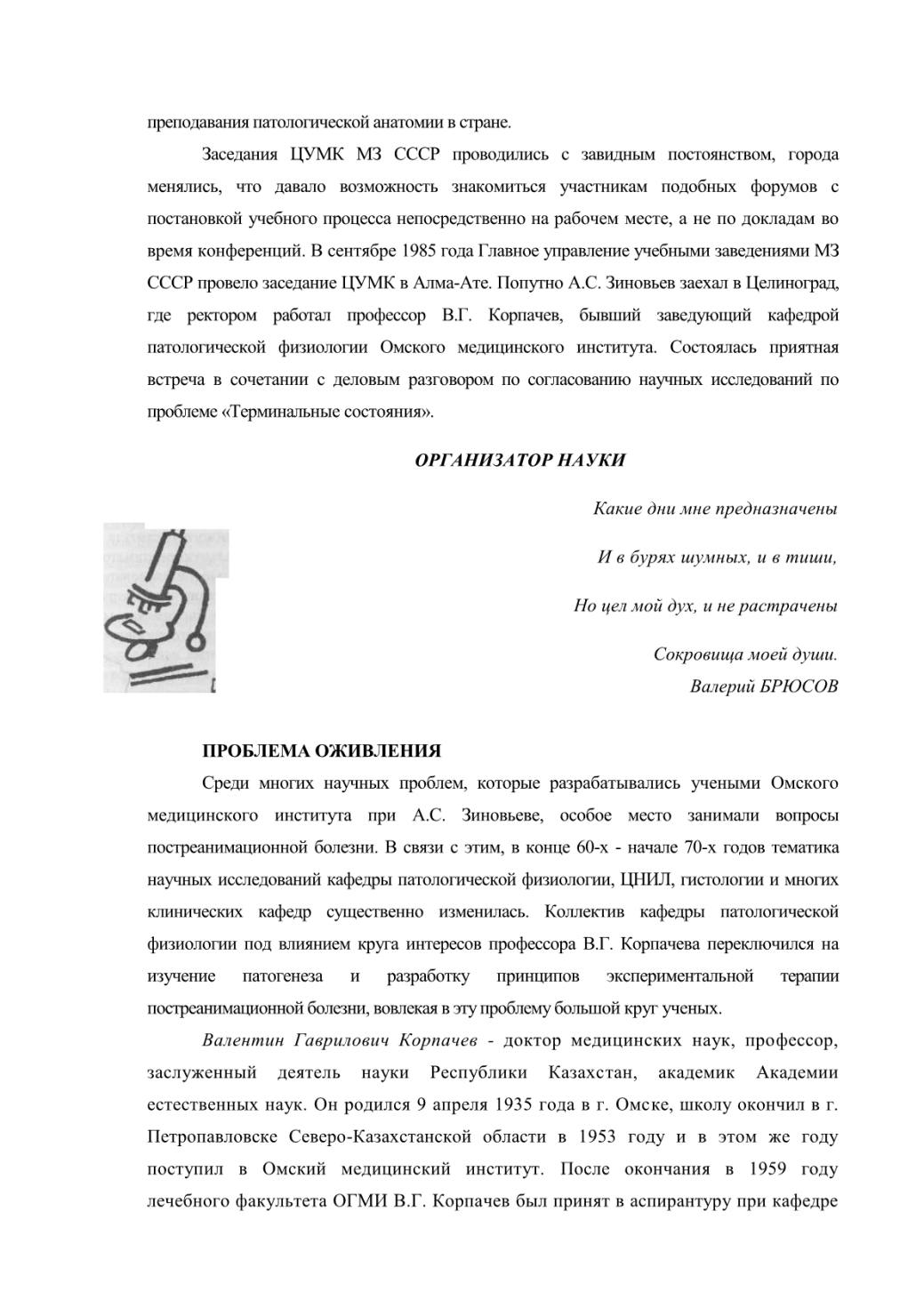 преподавания патологической анатомии в стране.

Заседания ЦУМК МЗ СССР проводились с завидным постоянством, города менялись, что давало возможность знакомиться участникам подобных форумов с постановкой учебного процесса непосредственно на рабочем месте, а не по докладам во время конференций. В сентябре 1985 года Главное управление учебными заведениями МЗ СССР провело заседание ЦУМК в Алма-Ате. Попутно А.С. Зиновьев заехал в Целиноград, где ректором работал профессор В.Г. Корпачев, бывший заведующий кафедрой патологической физиологии Омского медицинского института. Состоялась приятная встреча в сочетании с деловым разговором по согласованию научных исследований по проблеме «Терминальные состояния».

ОРГАНИЗАТОР НАУКИ

Какие дни мне предназначены

И в бурях шумных, и в тиши,

Но цел мой дух, и не растрачены

Сокровища моей души.
Валерий БРЮСОВ

ПРОБЛЕМА ОЖИВЛЕНИЯ

Среди многих научных проблем, которые разрабатывались учеными Омского медицинского института при А.С. Зиновьеве, особое место занимали вопросы постреанимационной болезни. В связи с этим, в конце 60-х - начале 70-х годов тематика научных исследований кафедры патологической физиологии, ЦНИЛ, гистологии и многих клинических кафедр существенно изменилась. Коллектив кафедры патологической физиологии под влиянием круга интересов профессора В.Г. Корпачева переключился на изучение патогенеза и разработку принципов экспериментальной терапии постреанимационной болезни, вовлекая в эту проблему большой круг ученых.

Валентин Гаврилович Корпачев - доктор медицинских наук, профессор, заслуженный деятель науки Республики Казахстан, академик Академии естественных наук. Он родился 9 апреля 1935 года в г. Омске, школу окончил в г. Петропавловске Северо-Казахстанской области в 1953 году и в этом же году поступил в Омский медицинский институт. После окончания в 1959 году лечебного факультета ОГМИ В.Г. Корпачев был принят в аспирантуру при кафедре